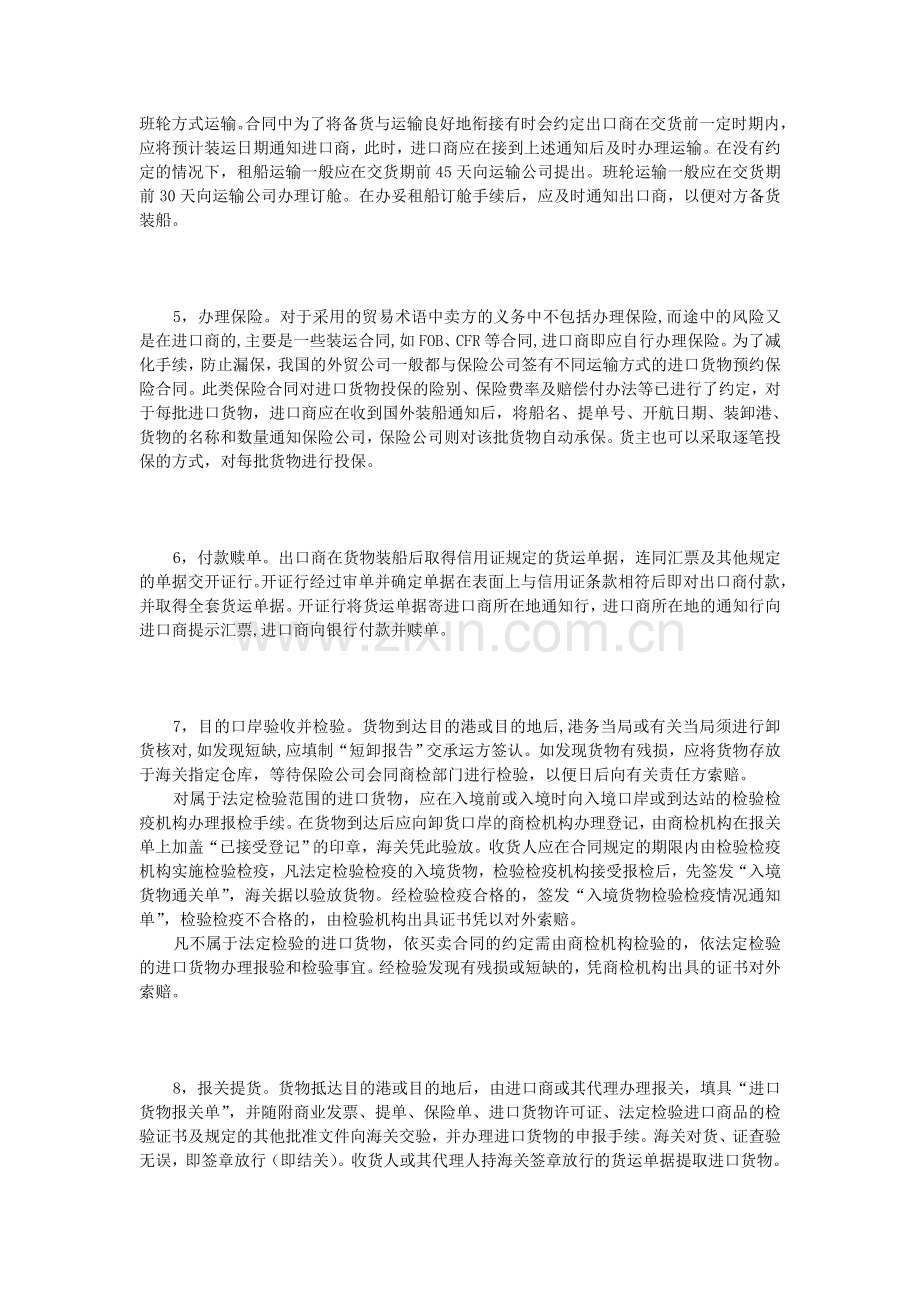 班轮方式运输。合同中为了将备货与运输良好地衔接有时会约定出口商在交货前一定时期内，应将预计装运日期通知进口商，此时，进口商应在接到上述通知后及时办理运输。在没有约定的情况下，租船运输一般应在交货期前45天向运输公司提出。班轮运输一般应在交货期前30天向运输公司办理订舱。在办妥租船订舱手续后，应及时通知出口商，以便对方备货装船。

5，办理保险。对于采用的贸易术语中卖方的义务中不包括办理保险，而途中的风险又是在进口商的，主要是一些装运合同，如FOB、CFR等合同，进口商即应自行办理保险。为了减化手续，防止漏保，我国的外贸公司一般都与保险公司签有不同运输方式的进口货物预约保险合同。此类保险合同对进口货物投保的险别、保险费率及赔偿付办法等已进行了约定，对于每批进口货物，进口商应在收到国外装船通知后，将船名、提单号、开航日期、装卸港、货物的名称和数量通知保险公司，保险公司则对该批货物自动承保。货主也可以采取逐笔投保的方式，对每批货物进行投保。

6，付款赎单。出口商在货物装船后取得信用证规定的货运单据，连同汇票及其他规定的单据交开证行。开证行经过审单并确定单据在表面上与信用证条款相符后即对出口商付款，并取得全套货运单据。开证行将货运单据寄进口商所在地通知行，进口商所在地的通知行向进口商提示汇票，进口商向银行付款并赎单。

7，目的口岸验收并检验。货物到达目的港或目的地后，港务当局或有关当局须进行卸货核对，如发现短缺，应填制“短卸报告”交承运方签认。如发现货物有残损，应将货物存放于海关指定仓库，等待保险公司会同商检部门进行检验，以便日后向有关责任方索赔。

对属于法定检验范围的进口货物，应在入境前或入境时向入境口岸或到达站的检验检疫机构办理报检手续。在货物到达后应向卸货口岸的商检机构办理登记，由商检机构在报关单上加盖“已接受登记”的印章，海关凭此验放。收货人应在合同规定的期限内由检验检疫机构实施检验检疫，凡法定检验检疫的入境货物，检验检疫机构接受报检后，先签发“入境货物通关单”，海关据以验放货物。经检验检疫合格的，签发“入境货物检验检疫情况通知单”，检验检疫不合格的，由检验机构出具证书凭以对外索赔。

凡不属于法定检验的进口货物，依买卖合同的约定需由商检机构检验的，依法定检验的进口货物办理报验和检验事宜。经检验发现有残损或短缺的，凭商检机构出具的证书对外索赔。

8，报关提货。货物抵达目的港或目的地后，由进口商或其代理办理报关，填具“进口货物报关单”，并随附商业发票、提单、保险单、进口货物许可证、法定检验进口商品的检验证书及规定的其他批准文件向海关交验，并办理进口货物的申报手续。海关对货、证查验无误，即签章放行（即结关）。收货人或其代理人持海关签章放行的货运单据提取进口货物。

www.zixin.com.cn